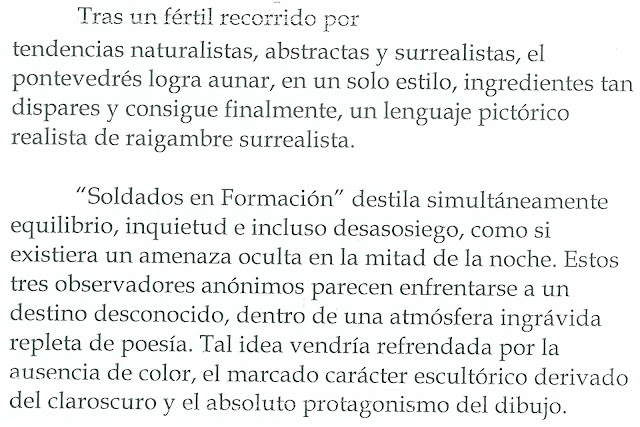 Tras un fértil recorrido por tendencias naturalistas, abstractas y surrealistas, el pontevedrés logra aunar, en un solo estilo, ingredientes tan dispares y consigue finalmente, un lenguaje pictórico realista de raigambre surrealista.

"Soldados en Formación" destila simultáneamente equilibrio, inquietud e incluso desasosiego, como si existiera un amenaza oculta en la mitad de la noche. Estos tres observadores anónimos parecen enfrentarse a un destino desconocido, dentro de una atmósfera ingrávida repleta de poesía. Tal idea vendría refrendada por la ausencia de color, el marcado carácter escultórico derivado del claroscuro y el absoluto protagonismo del dibujo.